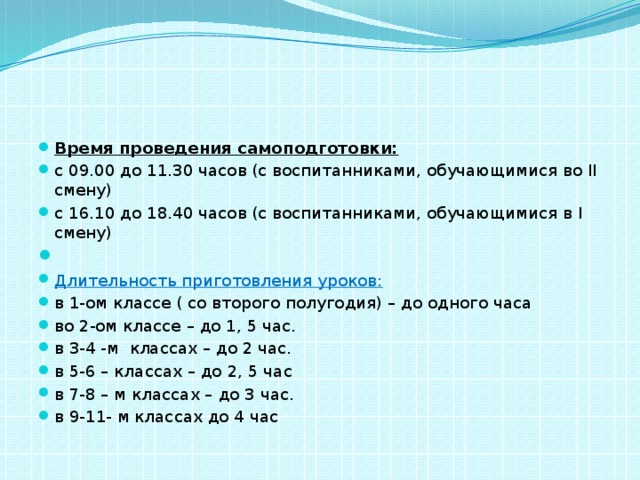 Время проведения самоподготовки:
с 09.00 до 11.30 часов (с воспитанниками, обучающимися во II смену)
с 16.10 до 18.40 часов (с воспитанниками, обучающимися в I смену)

Длительность приготовления уроков:
в 1-ом классе ( со второго полугодия) – до одного часа
во 2-ом классе – до 1, 5 час.
в 3-4 -м классах – до 2 час.
в 5-6 – классах – до 2, 5 час
в 7-8 – м классах – до 3 час.
в 9-11- м классах до 4 час